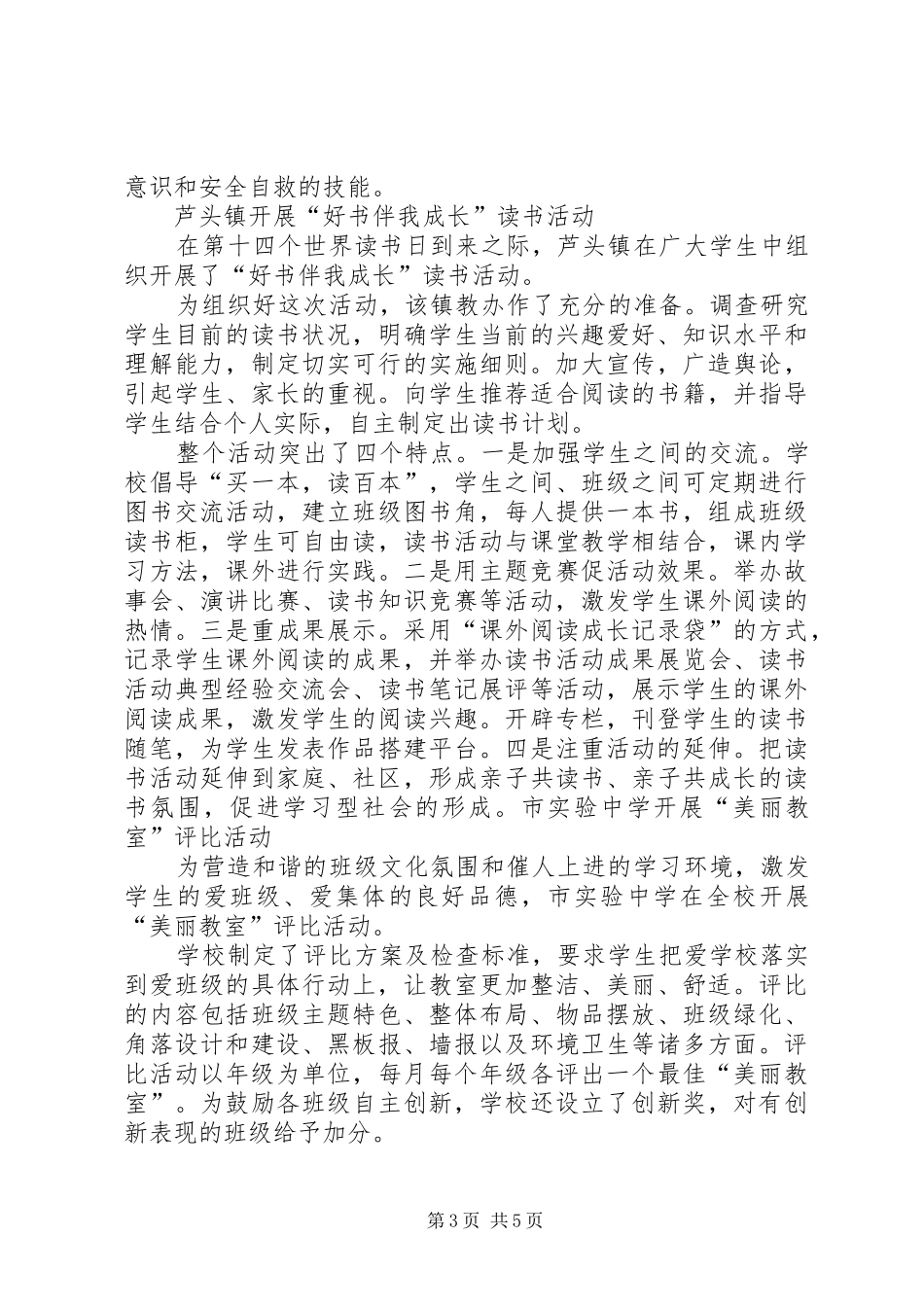 意识和安全自救的技能。

芦头镇开展“好书伴我成长”读书活动

在第十四个世界读书日到来之际，芦头镇在广大学生中组织开展了“好书伴我成长”读书活动。

为组织好这次活动，该镇教办作了充分的准备。调查研究学生目前的读书状况，明确学生当前的兴趣爱好、知识水平和理解能力，制定切实可行的实施细则。加大宣传，广造舆论，引起学生、家长的重视。向学生推荐适合阅读的书籍，并指导学生结合个人实际，自主制定出读书计划。

整个活动突出了四个特点。一是加强学生之间的交流。学校倡导“买一本，读百本”，学生之间、班级之间可定期进行图书交流活动，建立班级图书角，每人提供一本书，组成班级读书柜，学生可自由读，读书活动与课堂教学相结合，课内学习方法，课外进行实践。二是用主题竞赛促活动效果。举办故事会、演讲比赛、读书知识竞赛等活动，激发学生课外阅读的热情。三是重成果展示。采用“课外阅读成长记录袋”的方式，记录学生课外阅读的成果，并举办读书活动成果展览会、读书活动典型经验交流会、读书笔记展评等活动，展示学生的课外阅读成果，激发学生的阅读兴趣。开辟专栏，刊登学生的读书随笔，为学生发表作品搭建平台。四是注重活动的延伸。把读书活动延伸到家庭、社区，形成亲子共读书、亲子共成长的读书氛围，促进学习型社会的形成。市实验中学开展“美丽教室”评比活动

为营造和谐的班级文化氛围和催人上进的学习环境，激发学生的爱班级、爱集体的良好品德，市实验中学在全校开展“美丽教室”评比活动。

学校制定了评比方案及检查标准，要求学生把爱学校落实到爱班级的具体行动上，让教室更加整洁、美丽、舒适。评比的内容包括班级主题特色、整体布局、物品摆放、班级绿化、角落设计和建设、黑板报、墙报以及环境卫生等诸多方面。评比活动以年级为单位，每月每个年级各评出一个最佳“美丽教室”。为鼓励各班级自主创新，学校还设立了创新奖，对有创新表现的班级给予加分。

第3页 共5页